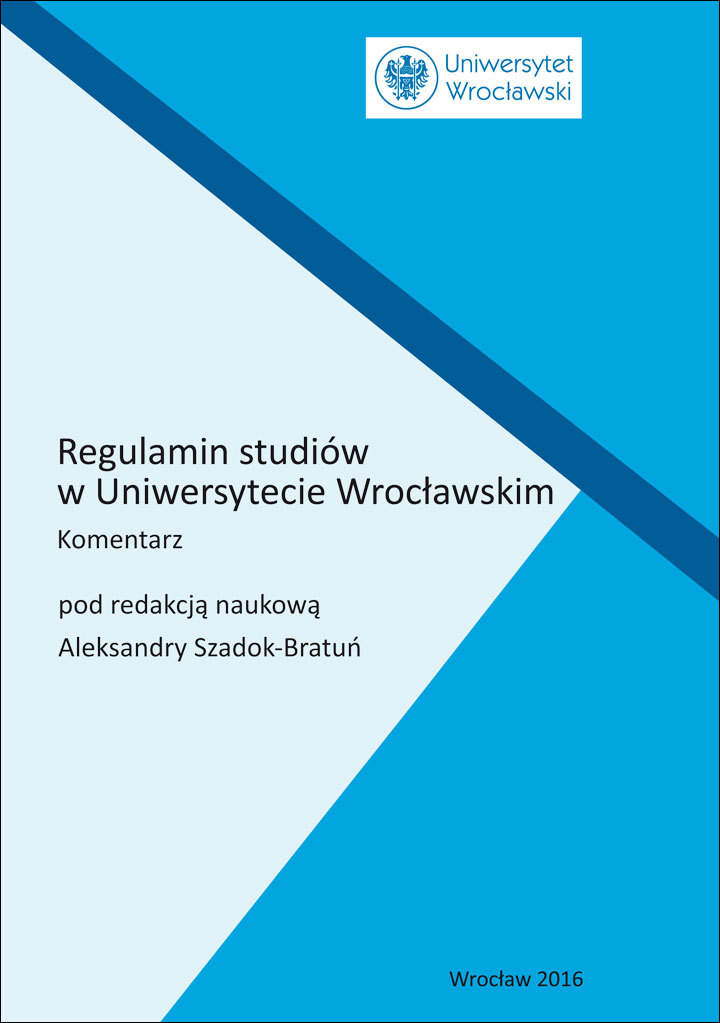 Uniwersytet Wrocławski

Regulamin studiów w Uniwersytecie Wrocławskim

Komentarz

pod redakcją naukową

Aleksandry Szadok-Bratuń

Wrocław 2016